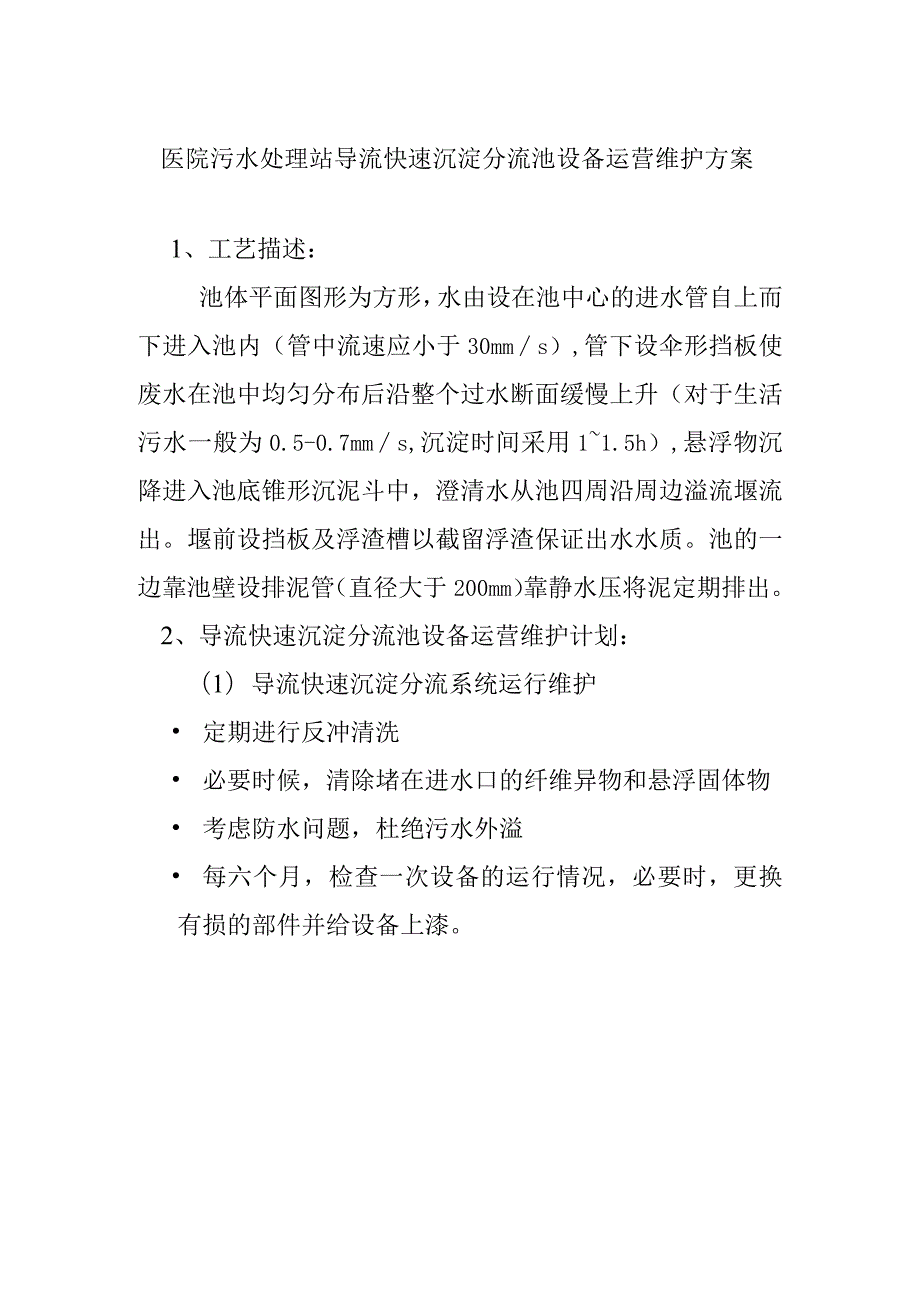 医院污水处理站导流快速沉淀分流池设备运营维护方案

1、工艺描述：

池体平面图形为方形，水由设在池中心的进水管自上而下进入池内（管中流速应小于 30mm／s），管下设伞形挡板使废水在池中均匀分布后沿整个过水断面缓慢上升（对于生活污水一般为 0.5-0.7mm／s，沉淀时间采用 1~1.5h），悬浮物沉降进入池底锥形沉泥斗中，澄清水从池四周沿周边溢流堰流出。堰前设挡板及浮渣槽以截留浮渣保证出水水质。池的一边靠池壁设排泥管（直径大于 200mm）靠静水压将泥定期排出。

2、导流快速沉淀分流池设备运营维护计划：

(1) 导流快速沉淀分流系统运行维护

• 定期进行反冲清洗

• 必要时候，清除堵在进水口的纤维异物和悬浮固体物

• 考虑防水问题，杜绝污水外溢

• 每六个月，检查一次设备的运行情况，必要时，更换有损的部件并给设备上漆。